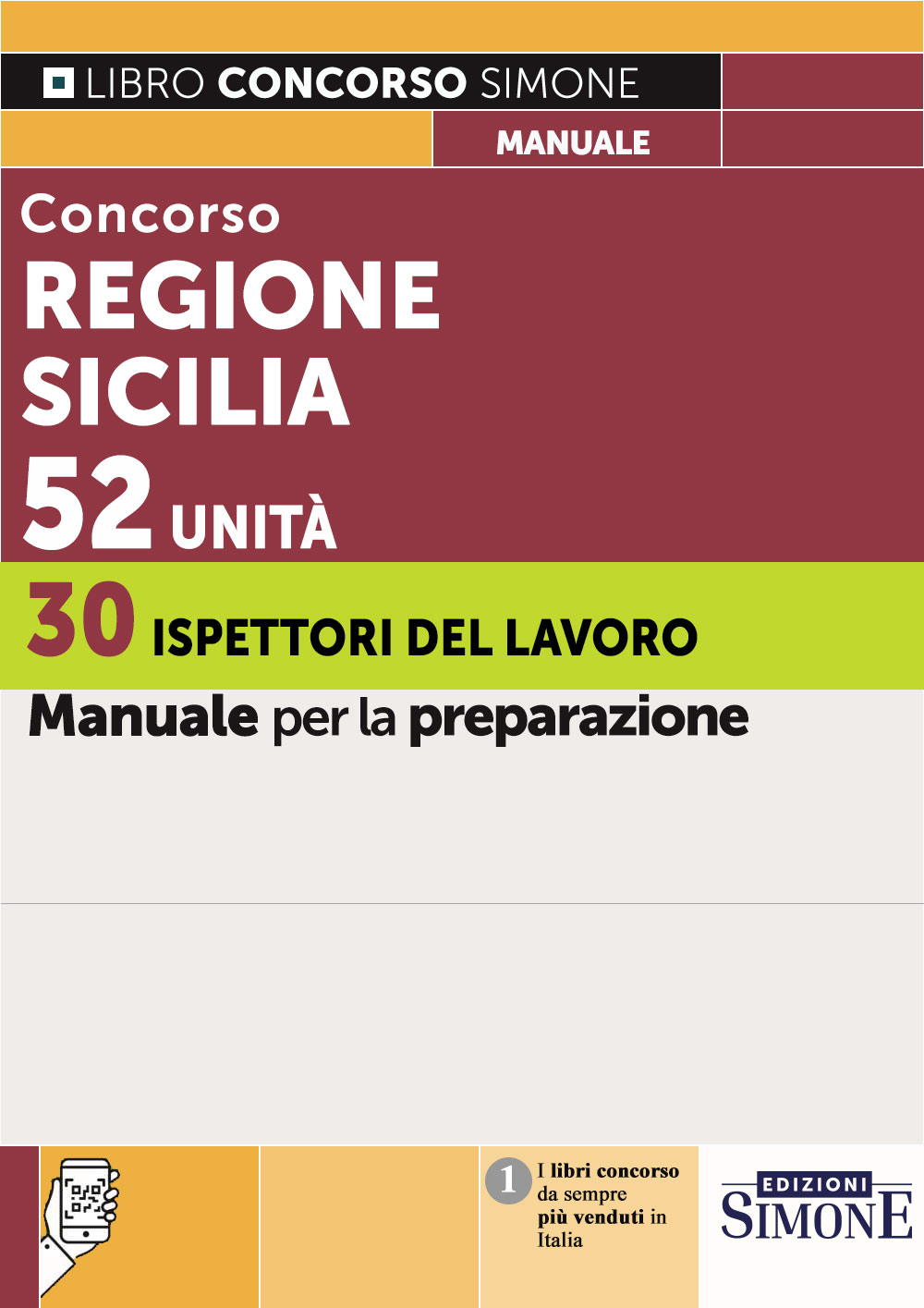 LIBRO CONCORSO SIMONE

MANUALE

Concorso
REGIONE
SICILIA
52 UNITÀ

30 ISPETTORI DEL LAVORO

Manuale per la preparazione

1 I libri concorso da sempre più venduti in Italia

EDIZIONI
SIMONE